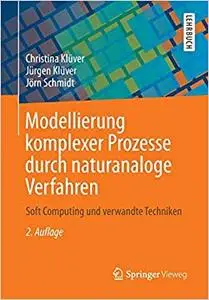 LEHRBUCH

Christina Klüver
Jürgen Klüver
Jörn Schmidt

Modellierung komplexer Prozesse durch naturanaloge Verfahren

Soft Computing und verwandte Techniken

2. Auflage

Springer Vieweg